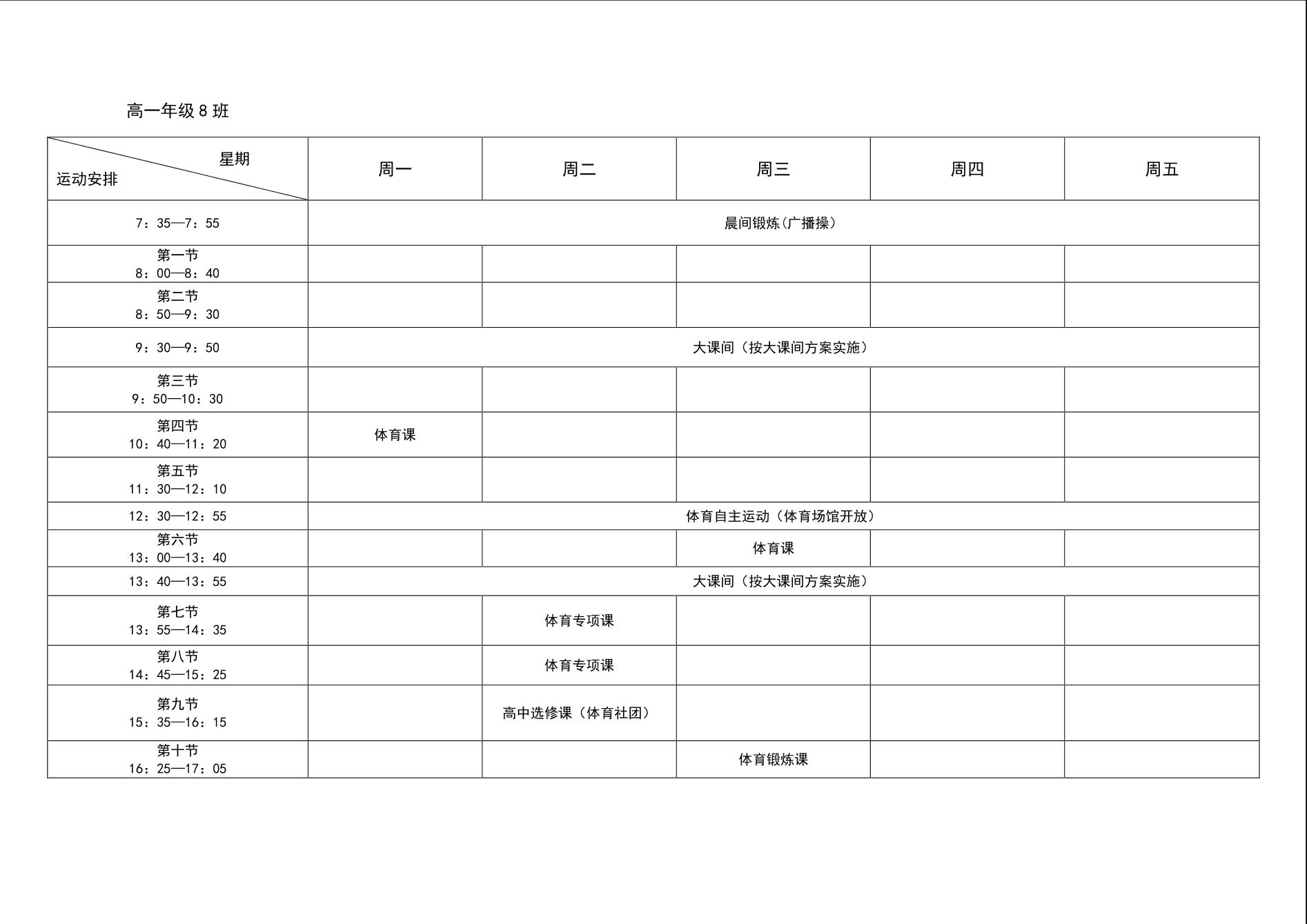 高一年级 8 班

| 星期 运动安排 | 周一 | 周二 | 周三 | 周四 | 周五 |
|---|---|---|---|---|---|
| 7：35—7：55 | 晨间锻炼(广播操) | | | | |
| 第一节 8：00—8：40 | | | | | |
| 第二节 8：50—9：30 | | | | | |
| 9：30—9：50 | 大课间（按大课间方案实施） | | | | |
| 第三节 9：50—10：30 | | | | | |
| 第四节 10：40—11：20 | 体育课 | | | | |
| 第五节 11：30—12：10 | | | | | |
| 12：30—12：55 | 体育自主运动（体育场馆开放） | | | | |
| 第六节 13：00—13：40 | | | 体育课 | | |
| 13：40—13：55 | 大课间（按大课间方案实施） | | | | |
| 第七节 13：55—14：35 | | 体育专项课 | | | |
| 第八节 14：45—15：25 | | 体育专项课 | | | |
| 第九节 15：35—16：15 | | 高中选修课（体育社团） | | | |
| 第十节 16：25—17：05 | | | 体育锻炼课 | | |